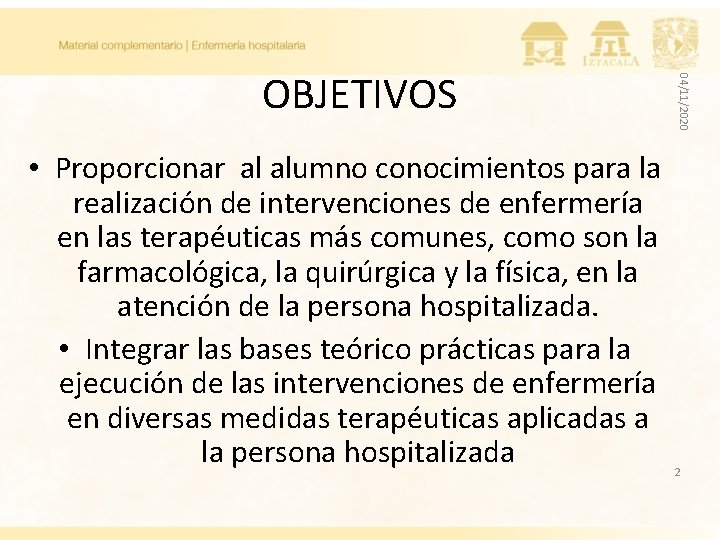 Material complementario | Enfermería hospitalaria

IZTACALA

04/11/2020

OBJETIVOS

• Proporcionar al alumno conocimientos para la realización de intervenciones de enfermería en las terapéuticas más comunes, como son la farmacológica, la quirúrgica y la física, en la atención de la persona hospitalizada.

• Integrar las bases teórico prácticas para la ejecución de las intervenciones de enfermería en diversas medidas terapéuticas aplicadas a la persona hospitalizada

2